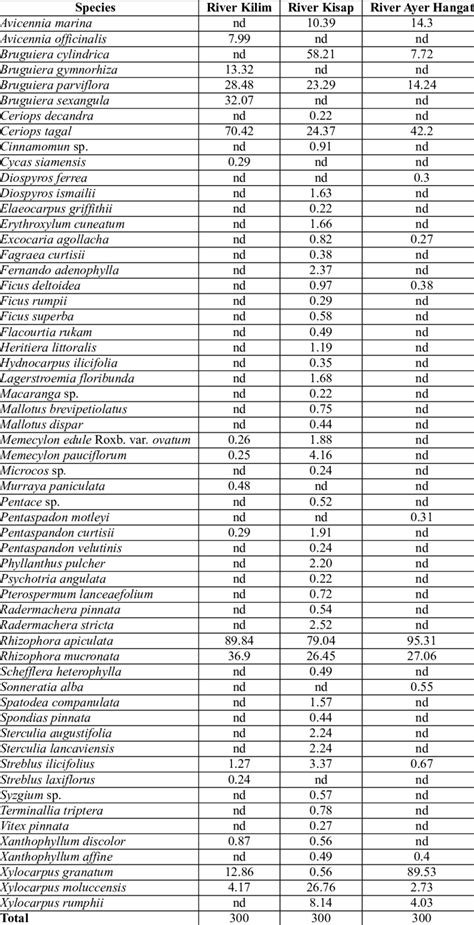 | Species | River Kilim | River Kisap | River Ayer Hangat |
|---|---|---|---|
| Avicennia marina | nd | 10.39 | 14.3 |
| Avicennia officinalis | 7.99 | nd | nd |
| Bruguiera cylindrica | nd | 58.21 | 7.72 |
| Bruguiera gymnorhiza | 13.32 | nd | nd |
| Bruguiera parviflora | 28.48 | 23.29 | 14.24 |
| Bruguiera sexangula | 32.07 | nd | nd |
| Ceriops decandra | nd | 0.22 | nd |
| Ceriops tagal | 70.42 | 24.37 | 42.2 |
| Cinnamomun sp. | nd | 0.91 | nd |
| Cycas siamensis | 0.29 | nd | nd |
| Diospyros ferrea | nd | nd | 0.3 |
| Diospyros ismailii | nd | 1.63 | nd |
| Elaeocarpus griffithii | nd | 0.22 | nd |
| Erythroxylum cuneatum | nd | 1.66 | nd |
| Excocaria agollacha | nd | 0.82 | 0.27 |
| Fagraea curtisii | nd | 0.38 | nd |
| Fernando adenophylla | nd | 2.37 | nd |
| Ficus deltoidea | nd | 0.97 | 0.38 |
| Ficus rumpii | nd | 0.29 | nd |
| Ficus superba | nd | 0.58 | nd |
| Flacourtia rukam | nd | 0.49 | nd |
| Heritiera littoralis | nd | 1.19 | nd |
| Hydnocarpus ilicifolia | nd | 0.35 | nd |
| Lagerstroemia floribunda | nd | 1.68 | nd |
| Macaranga sp. | nd | 0.22 | nd |
| Mallotus brevipetiolatus | nd | 0.75 | nd |
| Mallotus dispar | nd | 0.44 | nd |
| Memecylon edule Roxb. var. ovatum | 0.26 | 1.88 | nd |
| Memecylon pauciflorum | 0.25 | 4.16 | nd |
| Microcos sp. | nd | 0.24 | nd |
| Murraya paniculata | 0.48 | nd | nd |
| Pentace sp. | nd | 0.52 | nd |
| Pentaspadon motleyi | nd | nd | 0.31 |
| Pentaspandon curtisii | 0.29 | 1.91 | nd |
| Pentaspandon velutinis | nd | 0.24 | nd |
| Phyllanthus pulcher | nd | 2.20 | nd |
| Psychotria angulata | nd | 0.22 | nd |
| Pterospermum lanceaefolium | nd | 0.72 | nd |
| Radermachera pinnata | nd | 0.54 | nd |
| Radermachera stricta | nd | 2.52 | nd |
| Rhizophora apiculata | 89.84 | 79.04 | 95.31 |
| Rhizophora mucronata | 36.9 | 26.45 | 27.06 |
| Schefflera heterophylla | nd | 0.49 | nd |
| Sonneratia alba | nd | nd | 0.55 |
| Spatodea companulata | nd | 1.57 | nd |
| Spondias pinnata | nd | 0.44 | nd |
| Sterculia augustifolia | nd | 2.24 | nd |
| Sterculia lancaviensis | nd | 2.24 | nd |
| Streblus ilicifolius | 1.27 | 3.37 | 0.67 |
| Streblus laxiflorus | 0.24 | nd | nd |
| Syzgium sp. | nd | 0.57 | nd |
| Terminallia triptera | nd | 0.78 | nd |
| Vitex pinnata | nd | 0.27 | nd |
| Xanthophyllum discolor | 0.87 | 0.56 | nd |
| Xanthophyllum affine | nd | 0.49 | 0.4 |
| Xylocarpus granatum | 12.86 | 0.56 | 89.53 |
| Xylocarpus moluccensis | 4.17 | 26.76 | 2.73 |
| Xylocarpus rumphii | nd | 8.14 | 4.03 |
| Total | 300 | 300 | 300 |